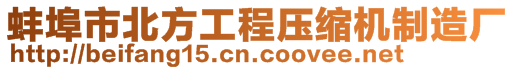 蚌埠市北方工程压缩机制造厂
http://beifang15.cn.coovee.net